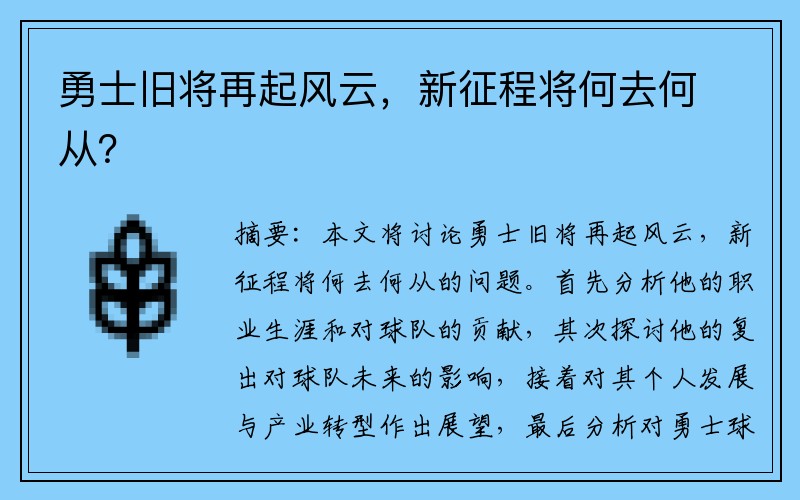 勇士旧将再起风云，新征程将何去何从？

摘要：本文将讨论勇士旧将再起风云，新征程将何去何从的问题。首先分析他的职业生涯和对球队的贡献，其次探讨他的复出对球队未来的影响，接着对其个人发展与产业转型作出展望，最后分析对勇士球